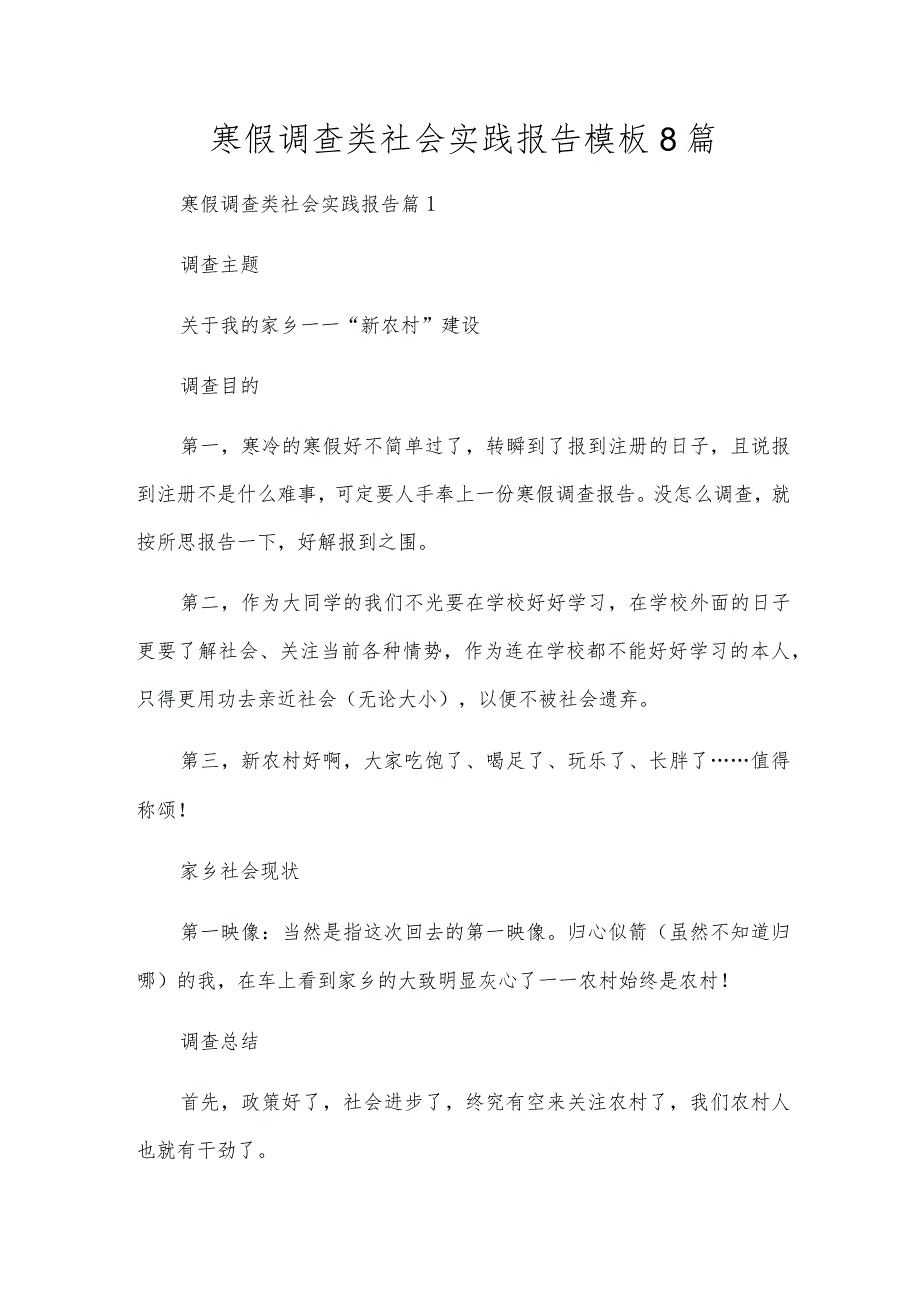 寒假调查类社会实践报告模板8篇

寒假调查类社会实践报告篇1

调查主题

关于我的家乡一一“新农村”建设

调查目的

第一，寒冷的寒假好不简单过了，转瞬到了报到注册的日子，且说报到注册不是什么难事，可定要人手奉上一份寒假调查报告。没怎么调查，就按所思报告一下，好解报到之围。

第二，作为大同学的我们不光要在学校好好学习，在学校外面的日子更要了解社会、关注当前各种情势，作为连在学校都不能好好学习的本人，只得更用功去亲近社会（无论大小），以便不被社会遗弃。

第三，新农村好啊，大家吃饱了、喝足了、玩乐了、长胖了……值得称颂！

家乡社会现状

第一映像：当然是指这次回去的第一映像。归心似箭（虽然不知道归哪）的我，在车上看到家乡的大致明显灰心了一一农村始终是农村！

调查总结

首先，政策好了，社会进步了，终究有空来关注农村了，我们农村人也就有干劲了。